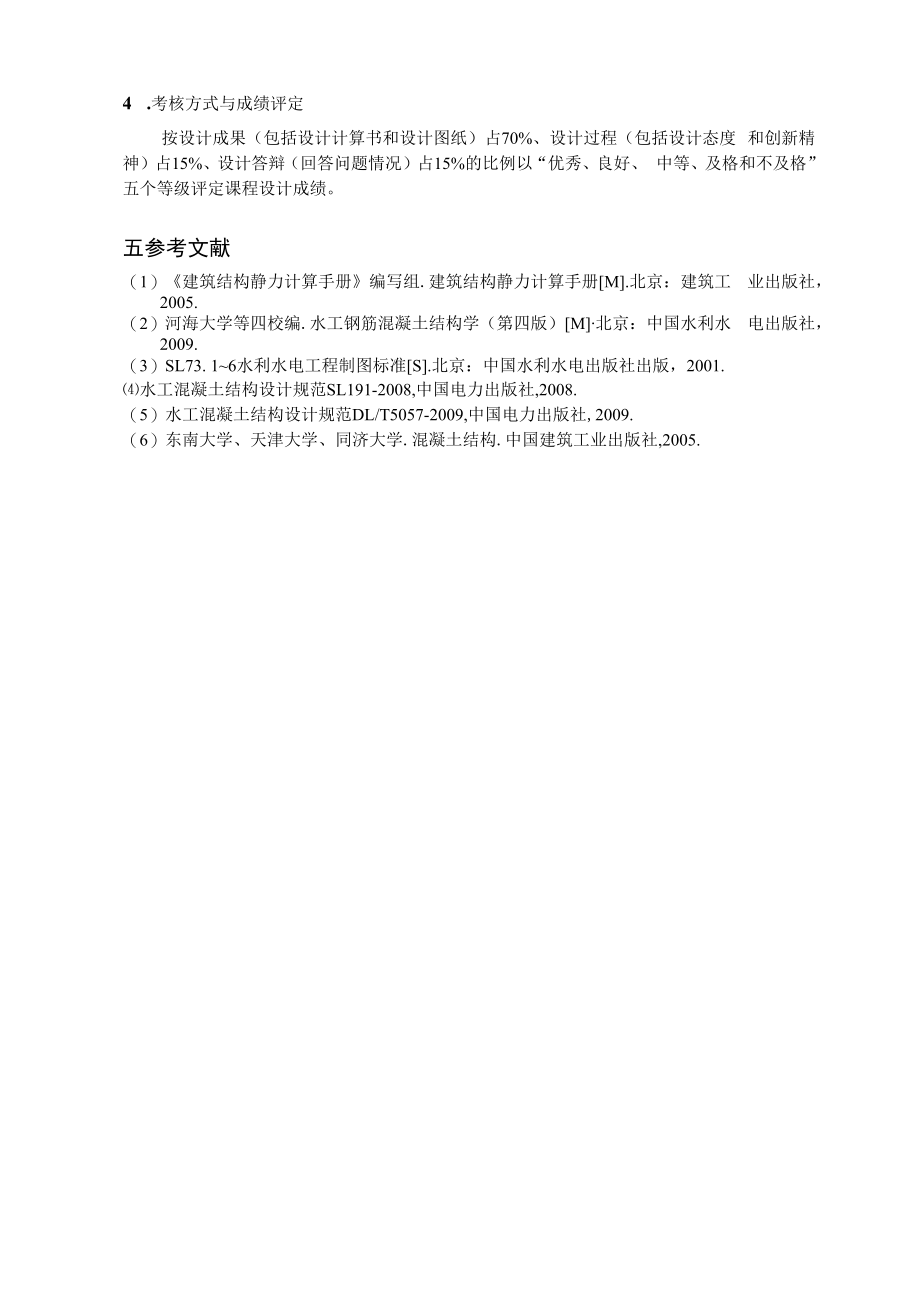 4 .考核方式与成绩评定

按设计成果（包括设计计算书和设计图纸）占70%、设计过程（包括设计态度 和创新精神）占15%、设计答辩（回答问题情况）占15%的比例以“优秀、良好、 中等、及格和不及格”五个等级评定课程设计成绩。

五参考文献

（1）《建筑结构静力计算手册》编写组. 建筑结构静力计算手册[M].北京：建筑工 业出版社，2005.
（2）河海大学等四校编. 水工钢筋混凝土结构学（第四版）[M]·北京：中国水利水 电出版社，2009.
（3）SL73. 1~6水利水电工程制图标准[S].北京：中国水利水电出版社出版，2001.
⑷水工混凝土结构设计规范SL191-2008,中国电力出版社,2008.
（5）水工混凝土结构设计规范DL/T5057-2009,中国电力出版社, 2009.
（6）东南大学、天津大学、同济大学. 混凝土结构. 中国建筑工业出版社,2005.